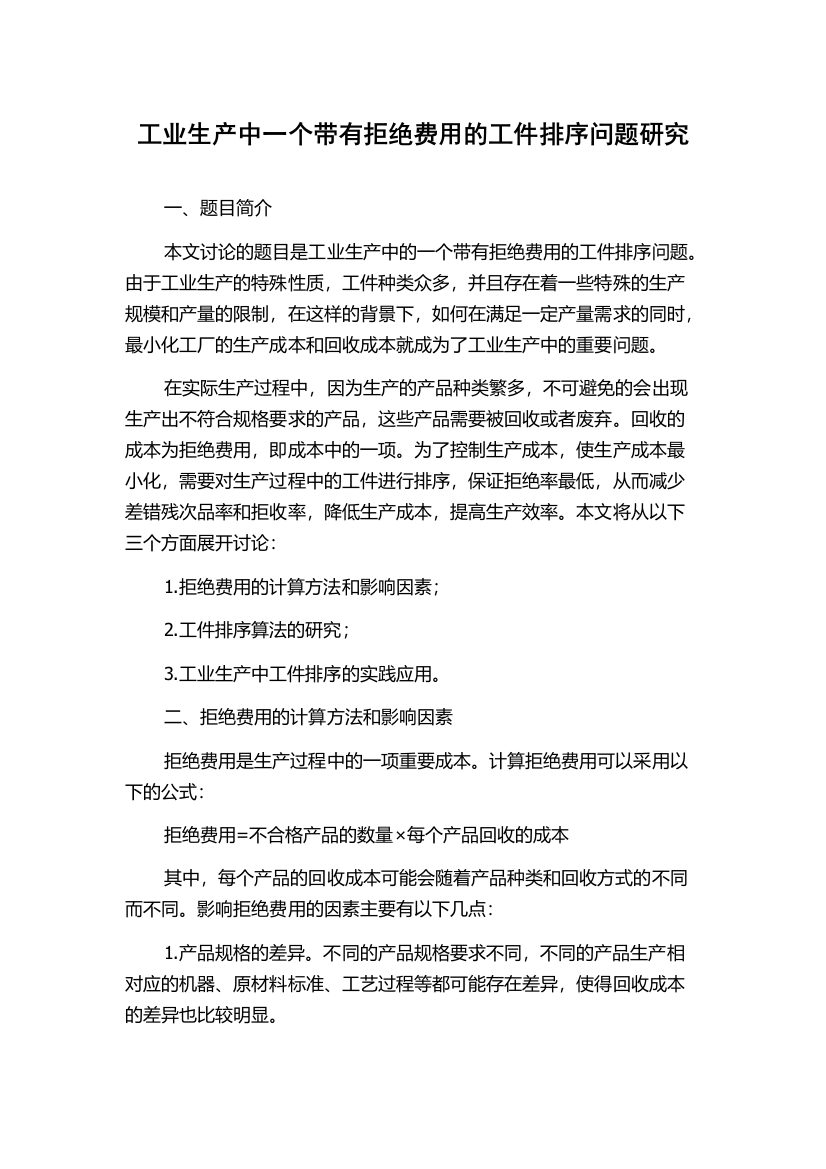 工业生产中一个带有拒绝费用的工件排序问题研究

一、题目简介

本文讨论的题目是工业生产中的一个带有拒绝费用的工件排序问题。由于工业生产的特殊性质，工件种类众多，并且存在着一些特殊的生产规模和产量的限制，在这样的背景下，如何在满足一定产量需求的同时，最小化工厂的生产成本和回收成本就成为了工业生产中的重要问题。

在实际生产过程中，因为生产的产品种类繁多，不可避免的会出现生产出不符合规格要求的产品，这些产品需要被回收或者废弃。回收的成本为拒绝费用，即成本中的一项。为了控制生产成本，使生产成本最小化，需要对生产过程中的工件进行排序，保证拒绝率最低，从而减少差错残次品率和拒收率，降低生产成本，提高生产效率。本文将从以下三个方面展开讨论：

1.拒绝费用的计算方法和影响因素；

2.工件排序算法的研究；

3.工业生产中工件排序的实践应用。

二、拒绝费用的计算方法和影响因素

拒绝费用是生产过程中的一项重要成本。计算拒绝费用可以采用以下的公式：

拒绝费用=不合格产品的数量×每个产品回收的成本

其中，每个产品的回收成本可能会随着产品种类和回收方式的不同而不同。影响拒绝费用的因素主要有以下几点：

1.产品规格的差异。不同的产品规格要求不同，不同的产品生产相对应的机器、原材料标准、工艺过程等都可能存在差异，使得回收成本的差异也比较明显。